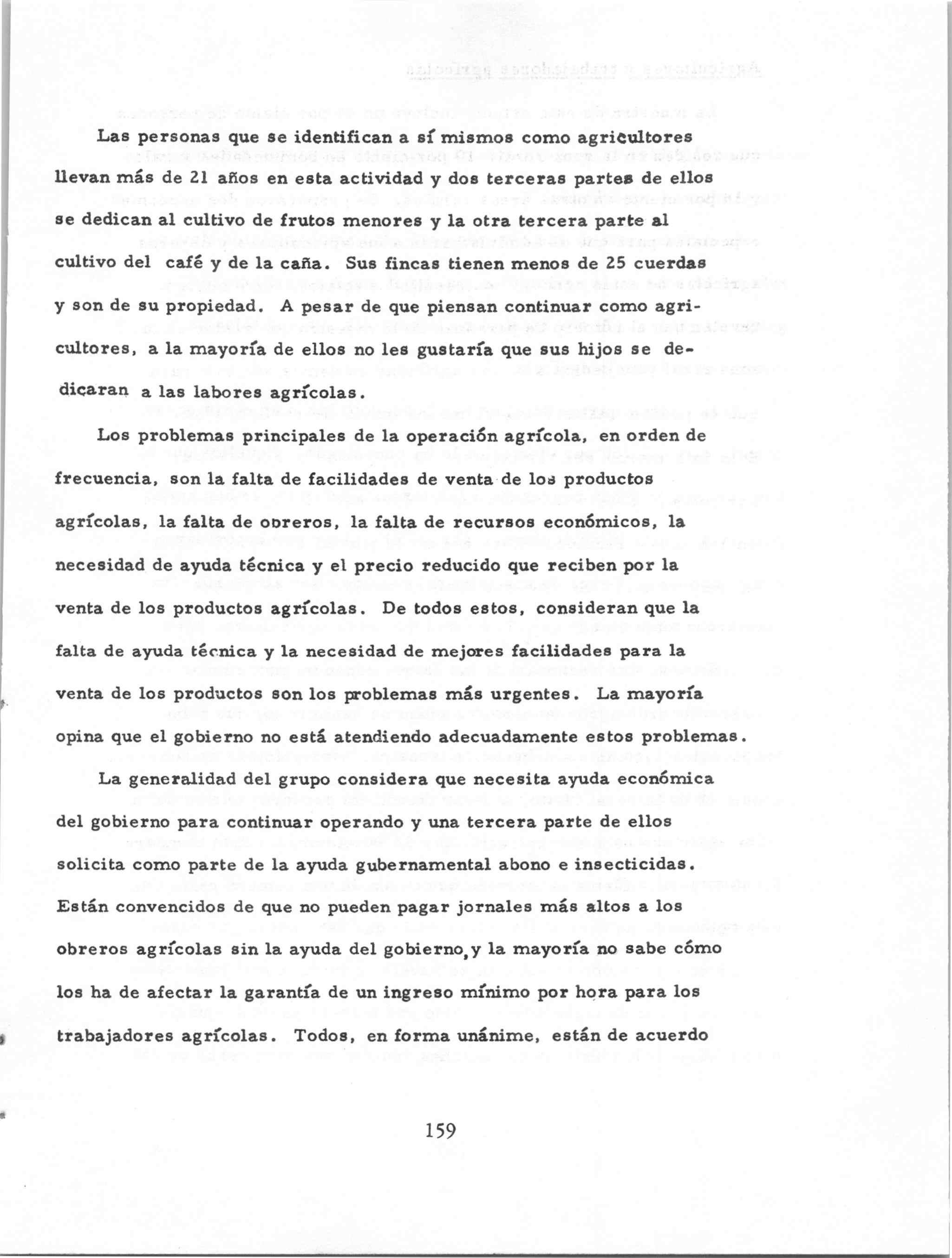 Las personas que se identifican a sí mismos como agricultores llevan más de 21 años en esta actividad y dos terceras partes de ellos se dedican al cultivo de frutos menores y la otra tercera parte al cultivo del café y de la caña. Sus fincas tienen menos de 25 cuerdas y son de su propiedad. A pesar de que piensan continuar como agricultores, a la mayoría de ellos no les gustaría que sus hijos se dedicaran a las labores agrícolas.

Los problemas principales de la operación agrícola, en orden de frecuencia, son la falta de facilidades de venta de los productos agrícolas, la falta de obreros, la falta de recursos económicos, la necesidad de ayuda técnica y el precio reducido que reciben por la venta de los productos agrícolas. De todos estos, consideran que la falta de ayuda técnica y la necesidad de mejores facilidades para la venta de los productos son los problemas más urgentes. La mayoría opina que el gobierno no está atendiendo adecuadamente estos problemas.

La generalidad del grupo considera que necesita ayuda económica del gobierno para continuar operando y una tercera parte de ellos solicita como parte de la ayuda gubernamental abono e insecticidas. Están convencidos de que no pueden pagar jornales más altos a los obreros agrícolas sin la ayuda del gobierno, y la mayoría no sabe cómo los ha de afectar la garantía de un ingreso mínimo por hora para los trabajadores agrícolas. Todos, en forma unánime, están de acuerdo

159